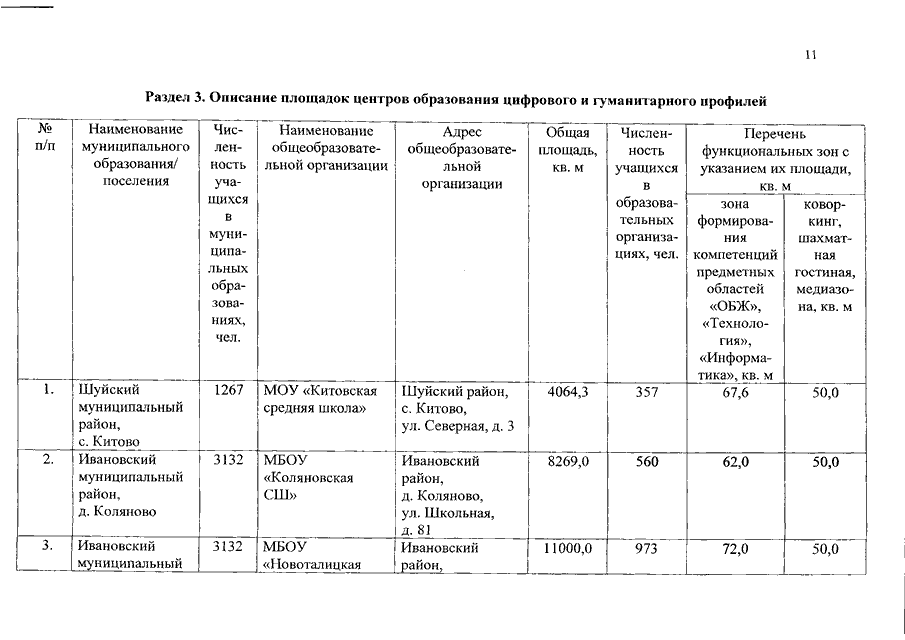 11

Раздел 3. Описание площадок центров образования цифрового и гуманитарного профилей

| № п/п | Наименование муниципального образования/ поселения | Численность учащихся в муниципальных образованиях, чел. | Наименование общеобразовательной организации | Адрес общеобразовательной организации | Общая площадь, кв. м | Численность учащихся в образовательных организациях, чел. | Перечень функциональных зон с указанием их площади, кв. м: зона формирования компетенций предметных областей «ОБЖ», «Технология», «Информатика», кв. м | Перечень функциональных зон с указанием их площади, кв. м: коворкинг, шахматная гостиная, медиазона, кв. м |
|---|---|---|---|---|---|---|---|---|
| 1. | Шуйский муниципальный район, с. Китово | 1267 | МОУ «Китовская средняя школа» | Шуйский район, с. Китово, ул. Северная, д. 3 | 4064,3 | 357 | 67,6 | 50,0 |
| 2. | Ивановский муниципальный район, д. Коляново | 3132 | МБОУ «Коляновская СШ» | Ивановский район, д. Коляново, ул. Школьная, д. 81 | 8269,0 | 560 | 62,0 | 50,0 |
| 3. | Ивановский муниципальный | 3132 | МБОУ «Новоталицкая | Ивановский район, | 11000,0 | 973 | 72,0 | 50,0 |